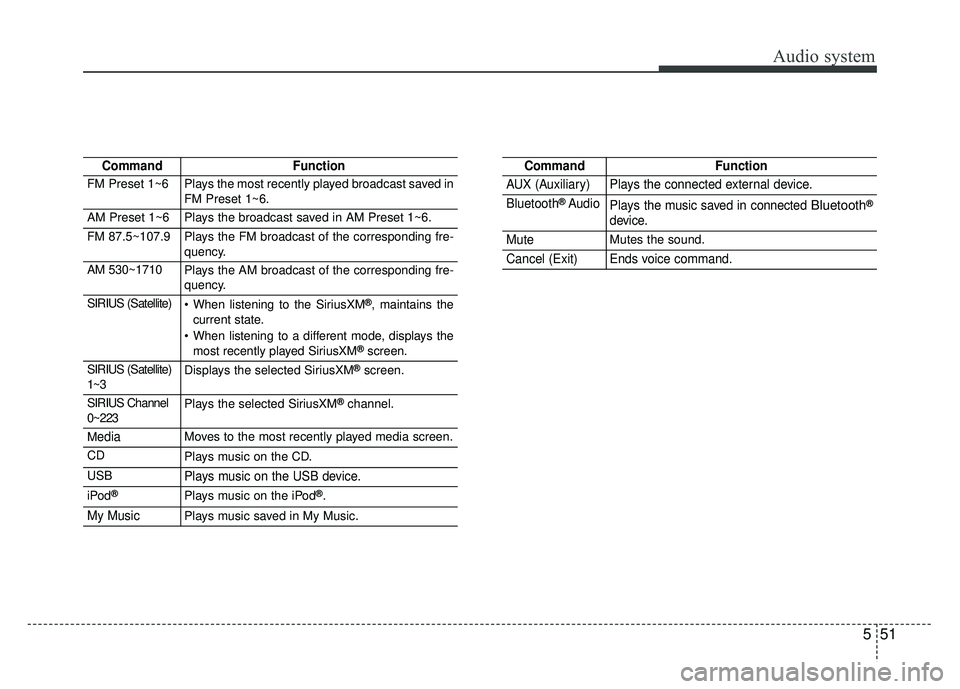 Audio system

| Command | Function |
|---|---|
| FM Preset 1~6 | Plays the most recently played broadcast saved in FM Preset 1~6. |
| AM Preset 1~6 | Plays the broadcast saved in AM Preset 1~6. |
| FM 87.5~107.9 | Plays the FM broadcast of the corresponding frequency. |
| AM 530~1710 | Plays the AM broadcast of the corresponding frequency. |
| SIRIUS (Satellite) | • When listening to the SiriusXM®, maintains the current state. • When listening to a different mode, displays the most recently played SiriusXM® screen. |
| SIRIUS (Satellite) 1~3 | Displays the selected SiriusXM® screen. |
| SIRIUS Channel 0~223 | Plays the selected SiriusXM® channel. |
| Media | Moves to the most recently played media screen. |
| CD | Plays music on the CD. |
| USB | Plays music on the USB device. |
| iPod® | Plays music on the iPod®. |
| My Music | Plays music saved in My Music. |

| Command | Function |
|---|---|
| AUX (Auxiliary) | Plays the connected external device. |
| Bluetooth® Audio | Plays the music saved in connected Bluetooth® device. |
| Mute | Mutes the sound. |
| Cancel (Exit) | Ends voice command. |

5 51

carmanualsonline.info